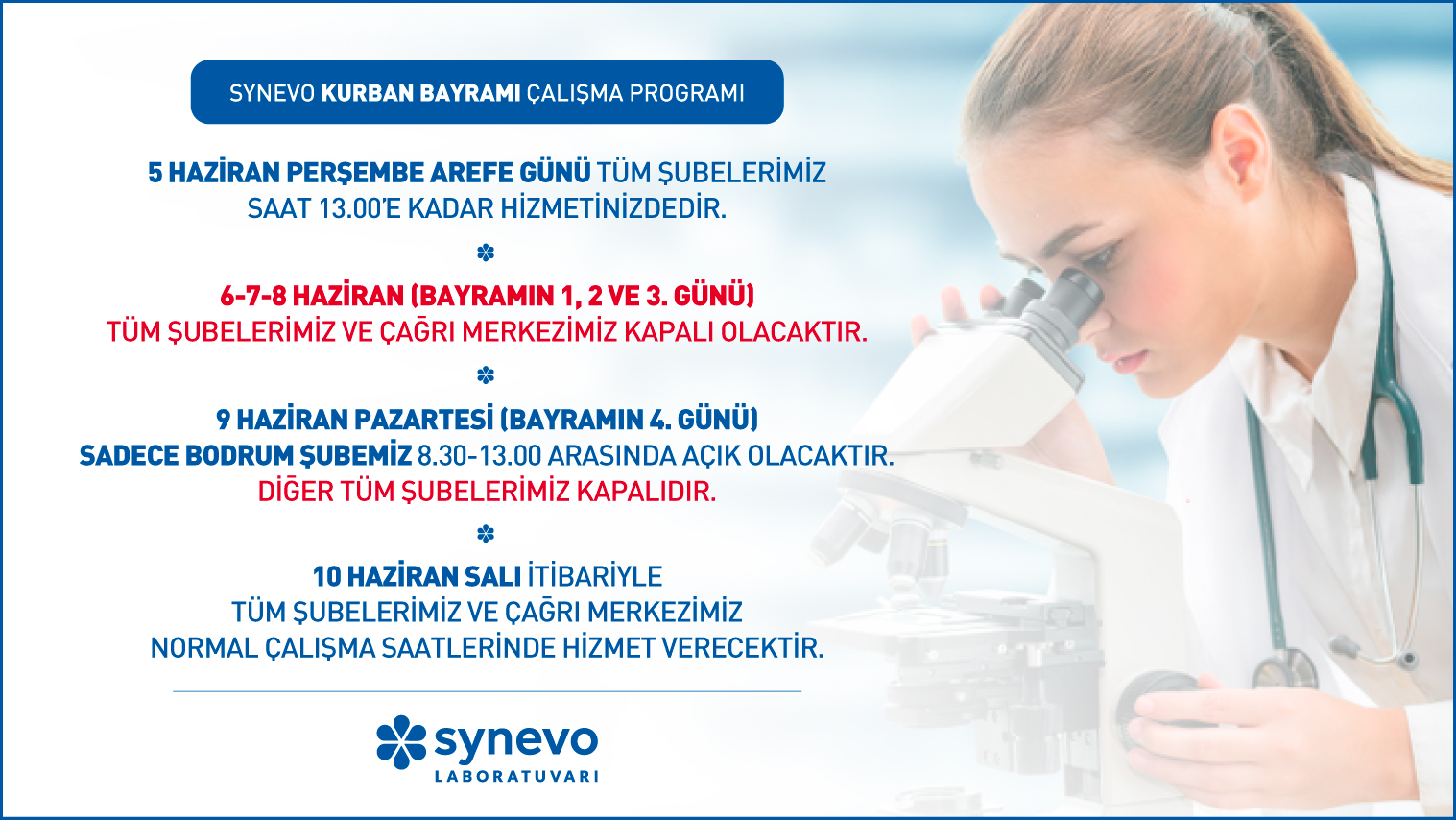 SYNEVO KURBAN BAYRAMI ÇALIŞMA PROGRAMI

5 HAZİRAN PERŞEMBE AREFE GÜNÜ TÜM ŞUBELERİMİZ SAAT 13.00'E KADAR HİZMETİNİZDEDİR.

6-7-8 HAZİRAN (BAYRAMIN 1, 2 VE 3. GÜNÜ)
TÜM ŞUBELERİMİZ VE ÇAĞRI MERKEZİMİZ KAPALI OLACAKTIR.

9 HAZİRAN PAZARTESİ (BAYRAMIN 4. GÜNÜ)
SADECE BODRUM ŞUBEMİZ 8.30-13.00 ARASINDA AÇIK OLACAKTIR.
DİĞER TÜM ŞUBELERİMİZ KAPALIDIR.

10 HAZİRAN SALI İTİBARİYLE
TÜM ŞUBELERİMİZ VE ÇAĞRI MERKEZİMİZ
NORMAL ÇALIŞMA SAATLERİNDE HİZMET VERECEKTİR.

synevo
LABORATUVARI